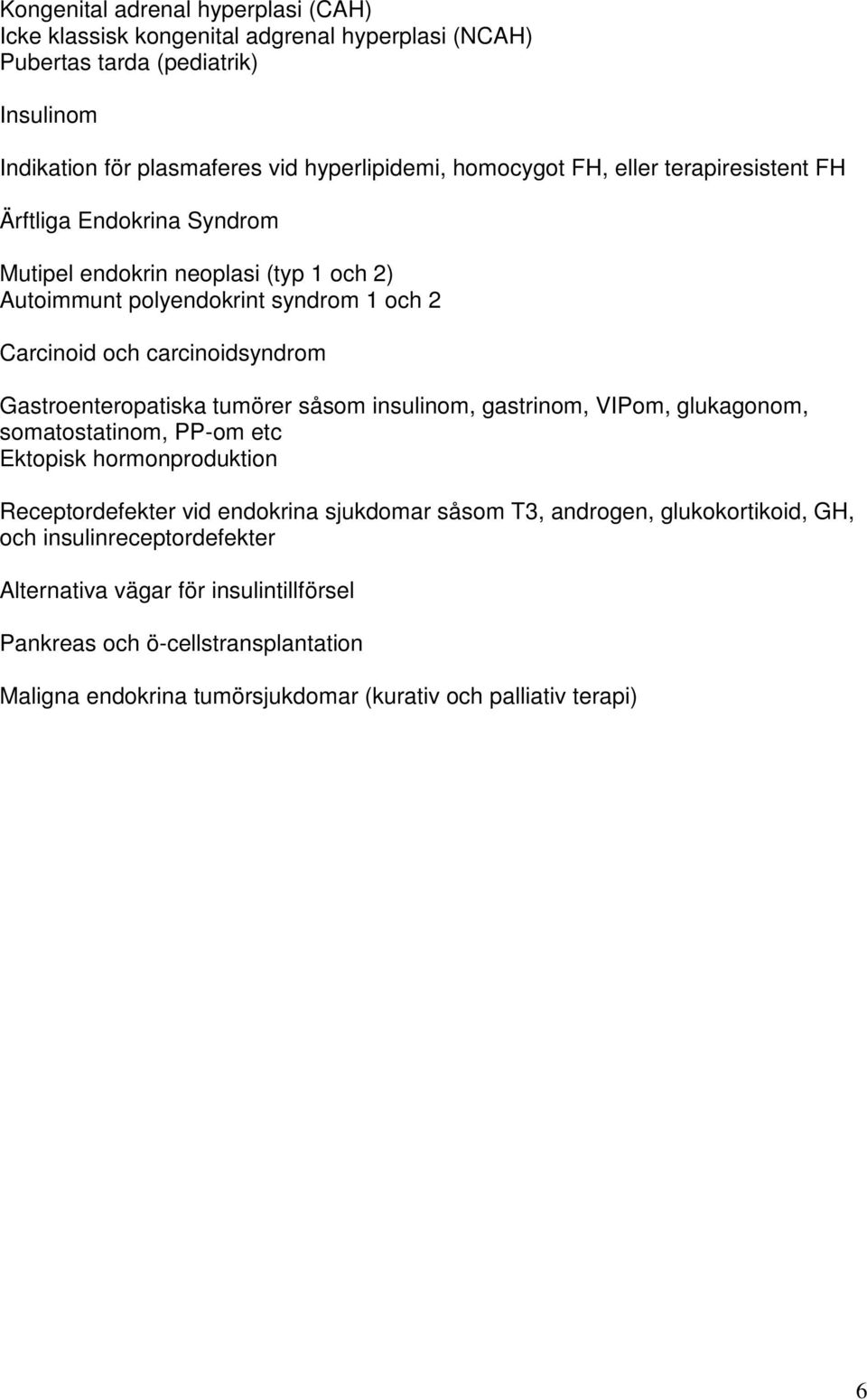 Kongenital adrenal hyperplasi (CAH)
Icke klassisk kongenital adgrenal hyperplasi (NCAH)
Pubertas tarda (pediatrik)

Insulinom

Indikation för plasmaferes vid hyperlipidemi, homocygot FH, eller terapiresistent FH

Ärftliga Endokrina Syndrom

Mutipel endokrin neoplasi (typ 1 och 2)
Autoimmunt polyendokrint syndrom 1 och 2

Carcinoid och carcinoidsyndrom

Gastroenteropatiska tumörer såsom insulinom, gastrinom, VIPom, glukagonom, somatostatinom, PP-om etc
Ektopisk hormonproduktion

Receptordefekter vid endokrina sjukdomar såsom T3, androgen, glukokortikoid, GH, och insulinreceptordefekter

Alternativa vägar för insulintillförsel

Pankreas och ö-cellstransplantation

Maligna endokrina tumörsjukdomar (kurativ och palliativ terapi)

6